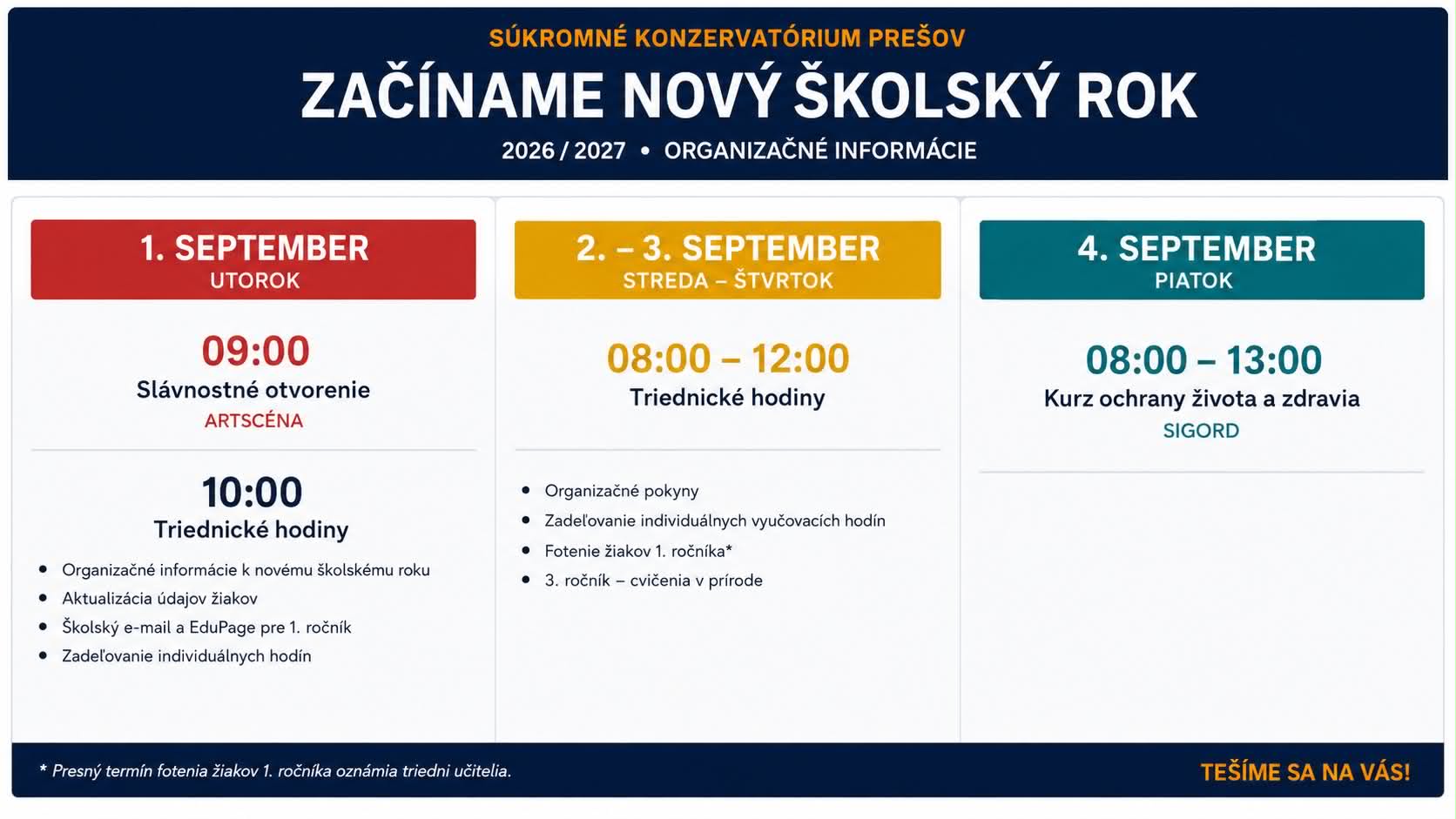 SÚKROMNÉ KONZERVATÓRIUM PREŠOV

ZAČÍNAME NOVÝ ŠKOLSKÝ ROK

2026 / 2027 • ORGANIZAČNÉ INFORMÁCIE

1. SEPTEMBER
UTOROK

09:00
Slávnostné otvorenie
ARTSCÉNA

10:00
Triednické hodiny

• Organizačné informácie k novému školskému roku
• Aktualizácia údajov žiakov
• Školský e-mail a EduPage pre 1. ročník
• Zadeľovanie individuálnych hodín

2. – 3. SEPTEMBER
STREDA – ŠTVRTOK

08:00 – 12:00
Triednické hodiny

• Organizačné pokyny
• Zadeľovanie individuálnych vyučovacích hodín
• Fotenie žiakov 1. ročníka*
• 3. ročník – cvičenia v prírode

4. SEPTEMBER
PIATOK

08:00 – 13:00
Kurz ochrany života a zdravia
SIGORD

* Presný termín fotenia žiakov 1. ročníka oznámia triedni učitelia.

TEŠÍME SA NA VÁS!